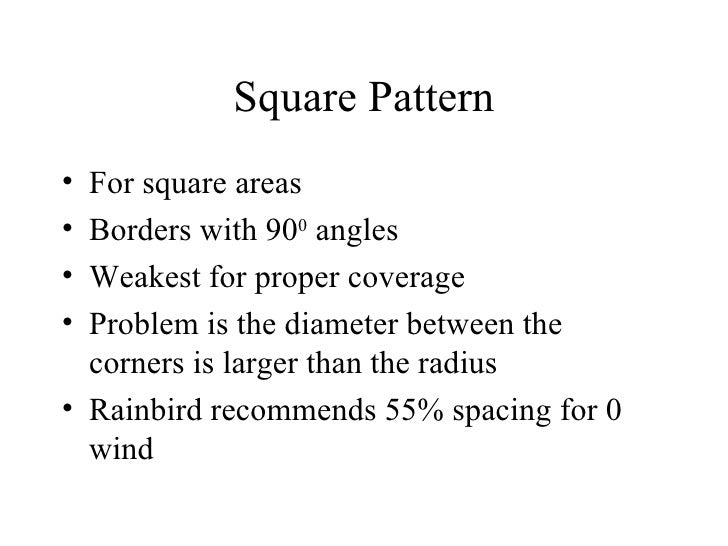 Square Pattern

• For square areas
• Borders with $90^0$ angles
• Weakest for proper coverage
• Problem is the diameter between the corners is larger than the radius
• Rainbird recommends 55% spacing for 0 wind